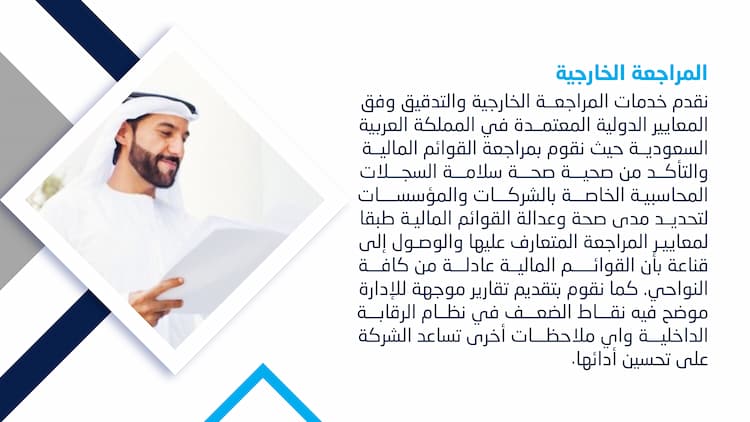 المراجعة الخارجية

نقدم خدمات المراجعة الخارجية والتدقيق وفق المعايير الدولية المعتمدة في المملكة العربية السعودية حيث نقوم بمراجعة القوائم المالية والتأكد من صحية صحة سلامة السجلات المحاسبية الخاصة بالشركات والمؤسسات لتحديد مدى صحة وعدالة القوائم المالية طبقا لمعايير المراجعة المتعارف عليها والوصول إلى قناعة بأن القوائم المالية عادلة من كافة النواحي. كما نقوم بتقديم تقارير موجهة للإدارة موضح فيه نقاط الضعف في نظام الرقابة الداخلية واي ملاحظات أخرى تساعد الشركة على تحسين أدائها.